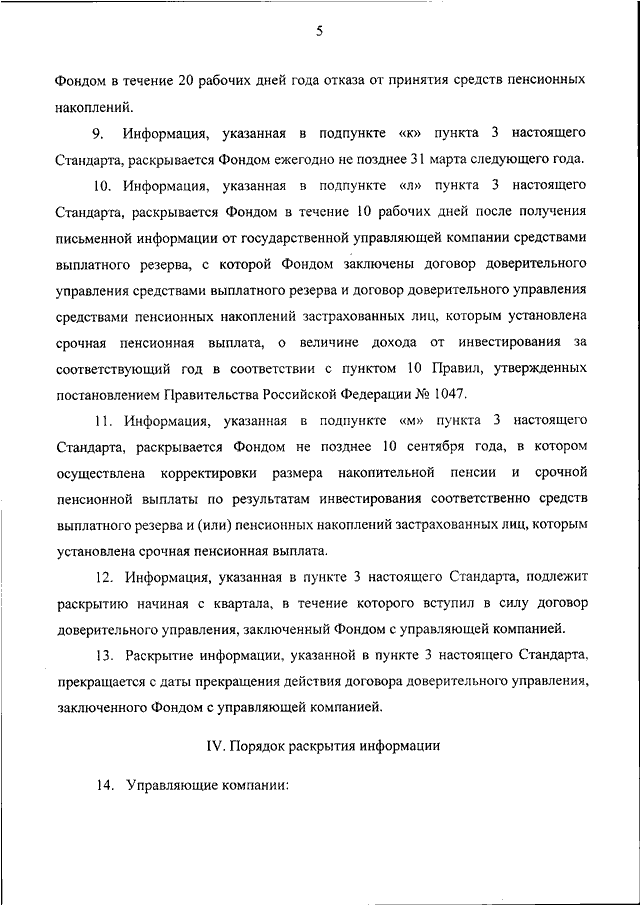 5

Фондом в течение 20 рабочих дней года отказа от принятия средств пенсионных накоплений.

9. Информация, указанная в подпункте «к» пункта 3 настоящего Стандарта, раскрывается Фондом ежегодно не позднее 31 марта следующего года.

10. Информация, указанная в подпункте «л» пункта 3 настоящего Стандарта, раскрывается Фондом в течение 10 рабочих дней после получения письменной информации от государственной управляющей компании средствами выплатного резерва, с которой Фондом заключены договор доверительного управления средствами выплатного резерва и договор доверительного управления средствами пенсионных накоплений застрахованных лиц, которым установлена срочная пенсионная выплата, о величине дохода от инвестирования за соответствующий год в соответствии с пунктом 10 Правил, утвержденных постановлением Правительства Российской Федерации № 1047.

11. Информация, указанная в подпункте «м» пункта 3 настоящего Стандарта, раскрывается Фондом не позднее 10 сентября года, в котором осуществлена корректировки размера накопительной пенсии и срочной пенсионной выплаты по результатам инвестирования соответственно средств выплатного резерва и (или) пенсионных накоплений застрахованных лиц, которым установлена срочная пенсионная выплата.

12. Информация, указанная в пункте 3 настоящего Стандарта, подлежит раскрытию начиная с квартала, в течение которого вступил в силу договор доверительного управления, заключенный Фондом с управляющей компанией.

13. Раскрытие информации, указанной в пункте 3 настоящего Стандарта, прекращается с даты прекращения действия договора доверительного управления, заключенного Фондом с управляющей компанией.

IV. Порядок раскрытия информации

14. Управляющие компании: